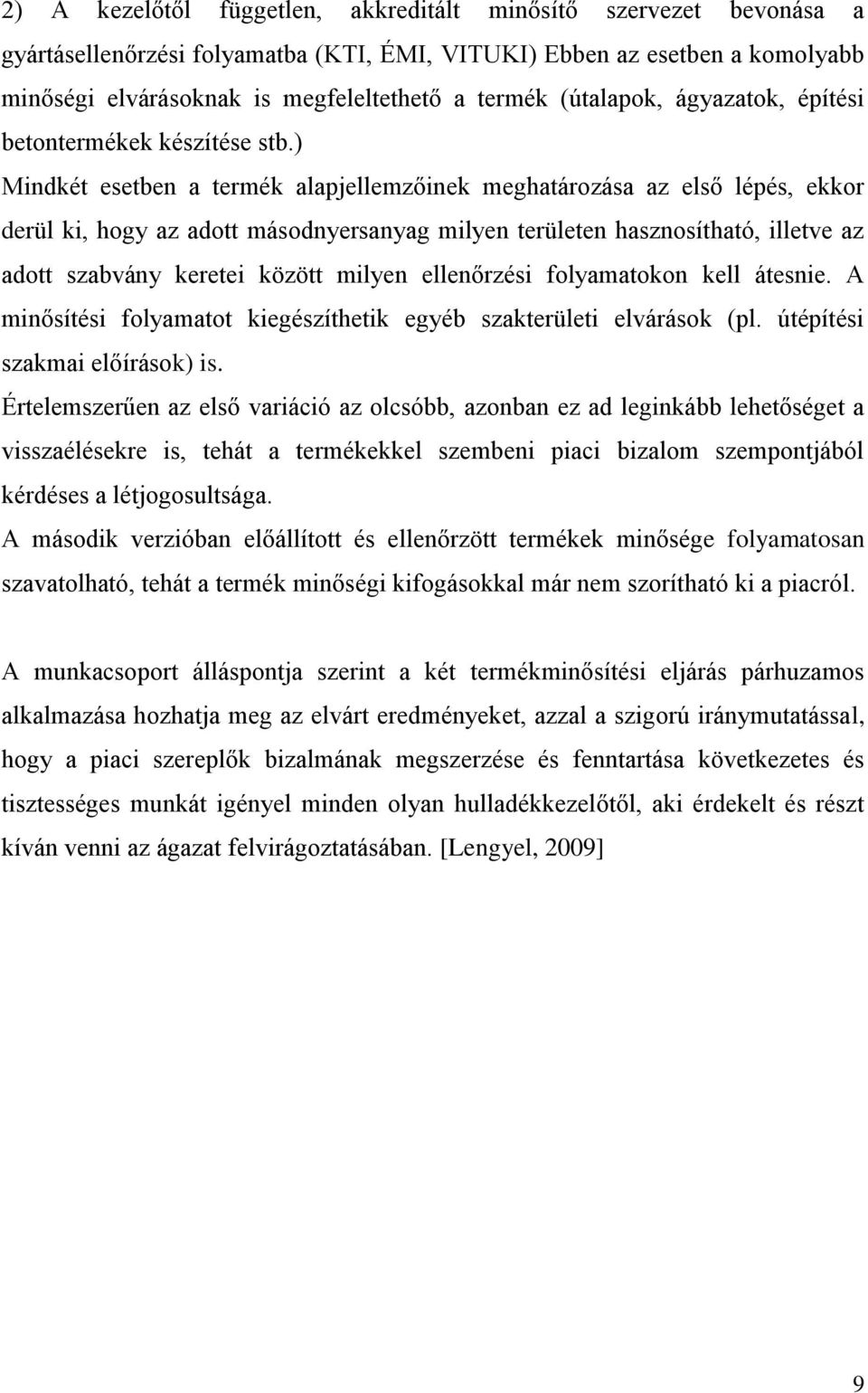 2) A kezelőtől független, akkreditált minősítő szervezet bevonása a gyártásellenőrzési folyamatba (KTI, ÉMI, VITUKI) Ebben az esetben a komolyabb minőségi elvárásoknak is megfeleltethető a termék (útalapok, ágyazatok, építési betontermékek készítése stb.)

Mindkét esetben a termék alapjellemzőinek meghatározása az első lépés, ekkor derül ki, hogy az adott másodnyersanyag milyen területen hasznosítható, illetve az adott szabvány keretei között milyen ellenőrzési folyamatokon kell átesnie. A minősítési folyamatot kiegészíthetik egyéb szakterületi elvárások (pl. útépítési szakmai előírások) is.

Értelemszerűen az első variáció az olcsóbb, azonban ez ad leginkább lehetőséget a visszaélésekre is, tehát a termékekkel szembeni piaci bizalom szempontjából kérdéses a létjogosultsága.

A második verzióban előállított és ellenőrzött termékek minősége folyamatosan szavatolható, tehát a termék minőségi kifogásokkal már nem szorítható ki a piacról.

A munkacsoport álláspontja szerint a két termékminősítési eljárás párhuzamos alkalmazása hozhatja meg az elvárt eredményeket, azzal a szigorú iránymutatással, hogy a piaci szereplők bizalmának megszerzése és fenntartása következetes és tisztességes munkát igényel minden olyan hulladékkezelőtől, aki érdekelt és részt kíván venni az ágazat felvirágoztatásában. [Lengyel, 2009]

9